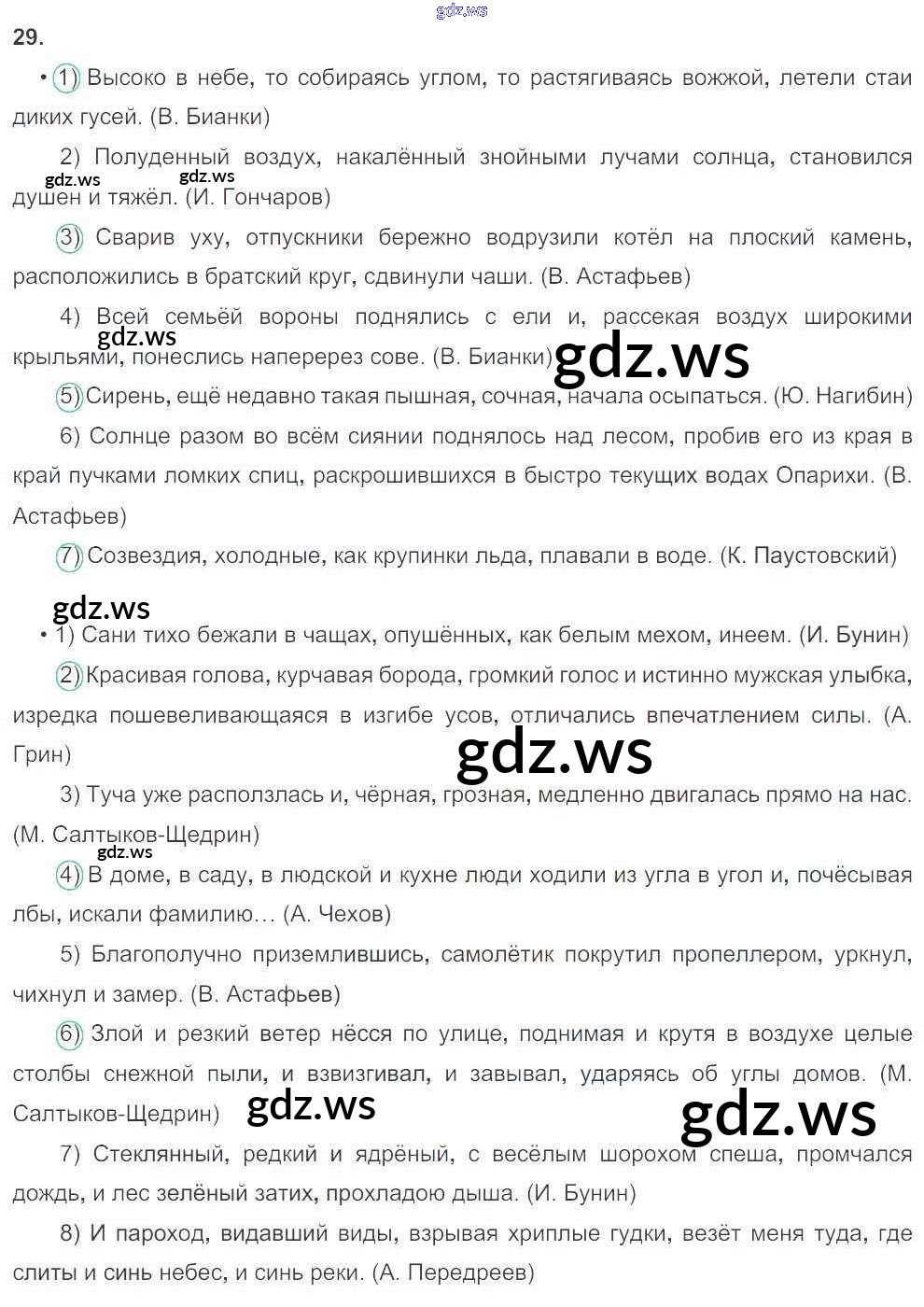 gdz.ws

29.

• 1) Высоко в небе, то собираясь углом, то растягиваясь вожжой, летели стаи диких гусей. (В. Бианки)

2) Полуденный воздух, накалённый знойными лучами солнца, становился душен и тяжёл. (И. Гончаров)

gdz.ws gdz.ws

3) Сварив уху, отпускники бережно водрузили котёл на плоский камень, расположились в братский круг, сдвинули чаши. (В. Астафьев)

4) Всей семьёй вороны поднялись с ели и, рассекая воздух широкими крыльями, понеслись наперерез сове. (В. Бианки)

gdz.ws gdz.ws

5) Сирень, ещё недавно такая пышная, сочная, начала осыпаться. (Ю. Нагибин)

6) Солнце разом во всём сиянии поднялось над лесом, пробив его из края в край пучками ломких спиц, раскрошившихся в быстро текущих водах Опарихи. (В. Астафьев)

7) Созвездия, холодные, как крупинки льда, плавали в воде. (К. Паустовский)

gdz.ws

• 1) Сани тихо бежали в чащах, опушённых, как белым мехом, инеем. (И. Бунин)

2) Красивая голова, курчавая борода, громкий голос и истинно мужская улыбка, изредка пошевеливающаяся в изгибе усов, отличались впечатлением силы. (А. Грин)

gdz.ws

3) Туча уже расползлась и, чёрная, грозная, медленно двигалась прямо на нас. (М. Салтыков-Щедрин)

gdz.ws

4) В доме, в саду, в людской и кухне люди ходили из угла в угол и, почёсывая лбы, искали фамилию… (А. Чехов)

5) Благополучно приземлившись, самолётик покрутил пропеллером, уркнул, чихнул и замер. (В. Астафьев)

6) Злой и резкий ветер нёсся по улице, поднимая и крутя в воздухе целые столбы снежной пыли, и взвизгивал, и завывал, ударяясь об углы домов. (М. Салтыков-Щедрин)

gdz.ws gdz.ws

7) Стеклянный, редкий и ядрёный, с весёлым шорохом спеша, промчался дождь, и лес зелёный затих, прохладою дыша. (И. Бунин)

8) И пароход, видавший виды, взрывая хриплые гудки, везёт меня туда, где слиты и синь небес, и синь реки. (А. Передреев)